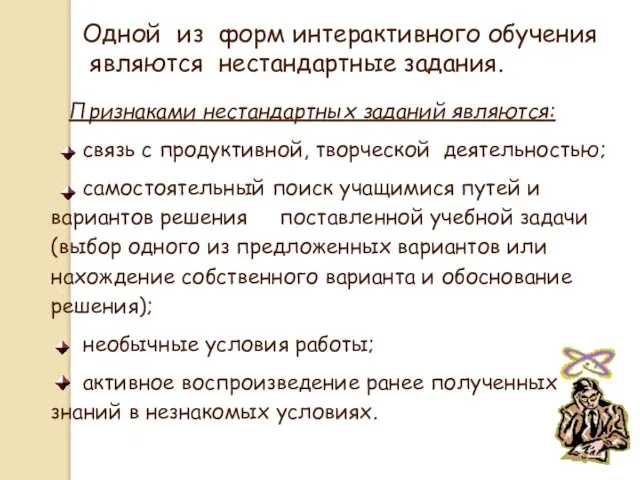 Одной из форм интерактивного обучения являются нестандартные задания.

Признаками нестандартных заданий являются:

связь с продуктивной, творческой деятельностью;

самостоятельный поиск учащимися путей и вариантов решения поставленной учебной задачи (выбор одного из предложенных вариантов или нахождение собственного варианта и обоснование решения);

необычные условия работы;

активное воспроизведение ранее полученных знаний в незнакомых условиях.